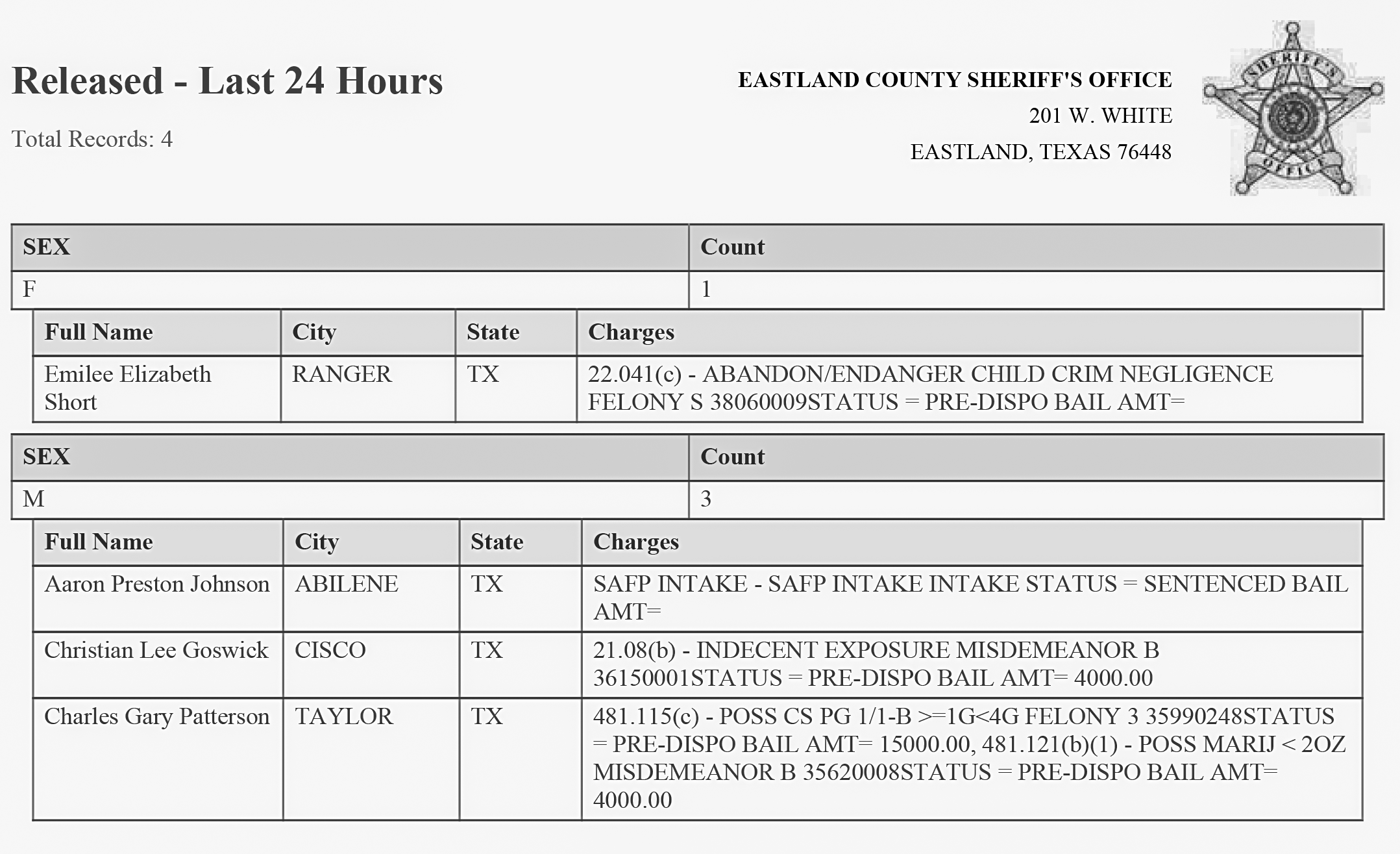 Released - Last 24 Hours

Total Records: 4

EASTLAND COUNTY SHERIFF'S OFFICE
201 W. WHITE
EASTLAND, TEXAS 76448

SHERIFF'S OFFICE

| SEX | Count |
|---|---|
| F | 1 |

| Full Name | City | State | Charges |
|---|---|---|---|
| Emilee Elizabeth Short | RANGER | TX | 22.041(c) - ABANDON/ENDANGER CHILD CRIM NEGLIGENCE FELONY S 38060009STATUS = PRE-DISPO BAIL AMT= |

| SEX | Count |
|---|---|
| M | 3 |

| Full Name | City | State | Charges |
|---|---|---|---|
| Aaron Preston Johnson | ABILENE | TX | SAFP INTAKE - SAFP INTAKE INTAKE STATUS = SENTENCED BAIL AMT= |
| Christian Lee Goswick | CISCO | TX | 21.08(b) - INDECENT EXPOSURE MISDEMEANOR B 36150001STATUS = PRE-DISPO BAIL AMT= 4000.00 |
| Charles Gary Patterson | TAYLOR | TX | 481.115(c) - POSS CS PG 1/1-B >=1G<4G FELONY 3 35990248STATUS = PRE-DISPO BAIL AMT= 15000.00, 481.121(b)(1) - POSS MARIJ < 2OZ MISDEMEANOR B 35620008STATUS = PRE-DISPO BAIL AMT= 4000.00 |